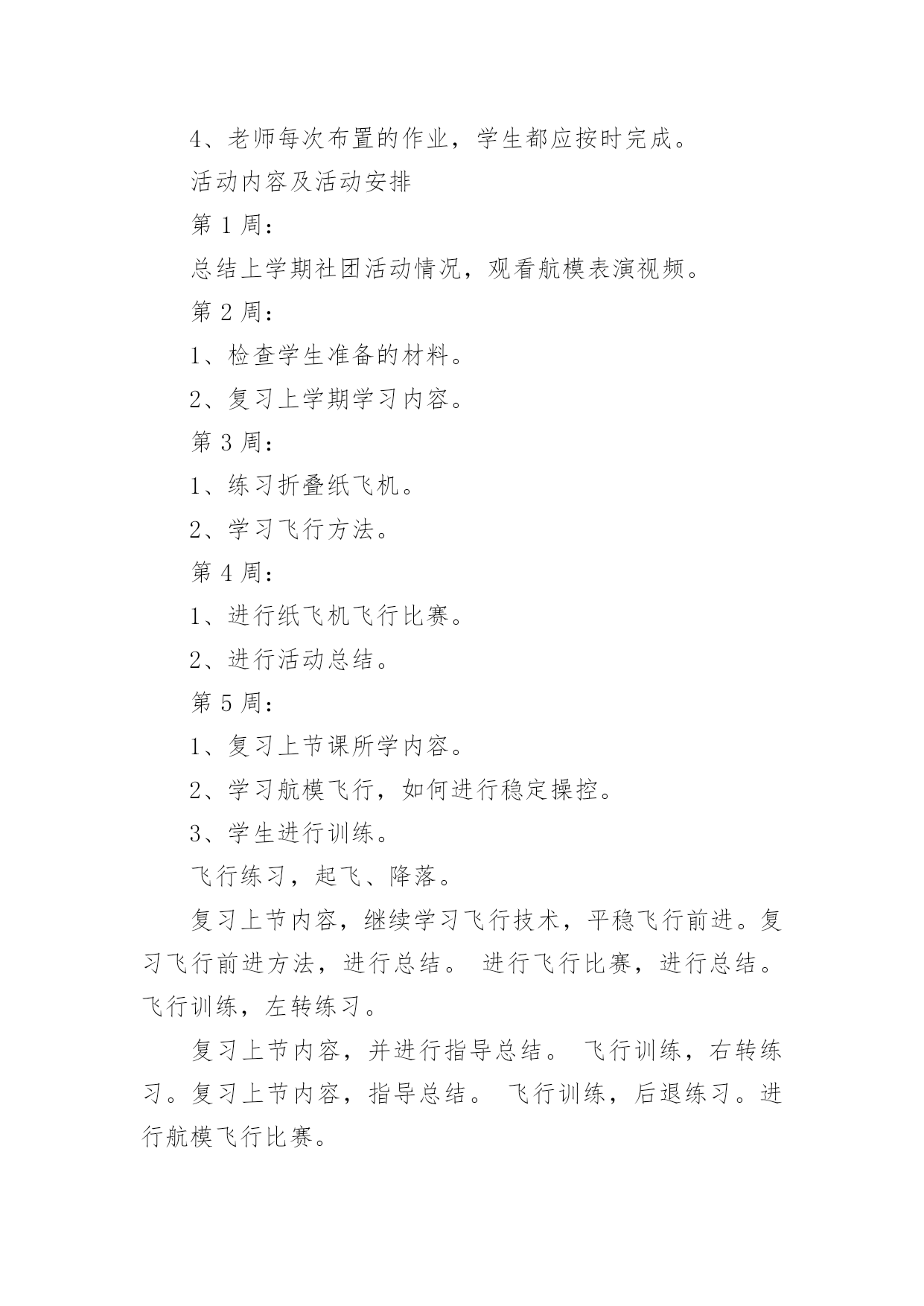 4、老师每次布置的作业，学生都应按时完成。

活动内容及活动安排

第 1 周：

总结上学期社团活动情况，观看航模表演视频。

第 2 周：

1、检查学生准备的材料。

2、复习上学期学习内容。

第 3 周：

1、练习折叠纸飞机。

2、学习飞行方法。

第 4 周：

1、进行纸飞机飞行比赛。

2、进行活动总结。

第 5 周：

1、复习上节课所学内容。

2、学习航模飞行，如何进行稳定操控。

3、学生进行训练。

飞行练习，起飞、降落。

复习上节内容，继续学习飞行技术，平稳飞行前进。复习飞行前进方法，进行总结。 进行飞行比赛，进行总结。飞行训练，左转练习。

复习上节内容，并进行指导总结。 飞行训练，右转练习。复习上节内容，指导总结。 飞行训练，后退练习。进行航模飞行比赛。